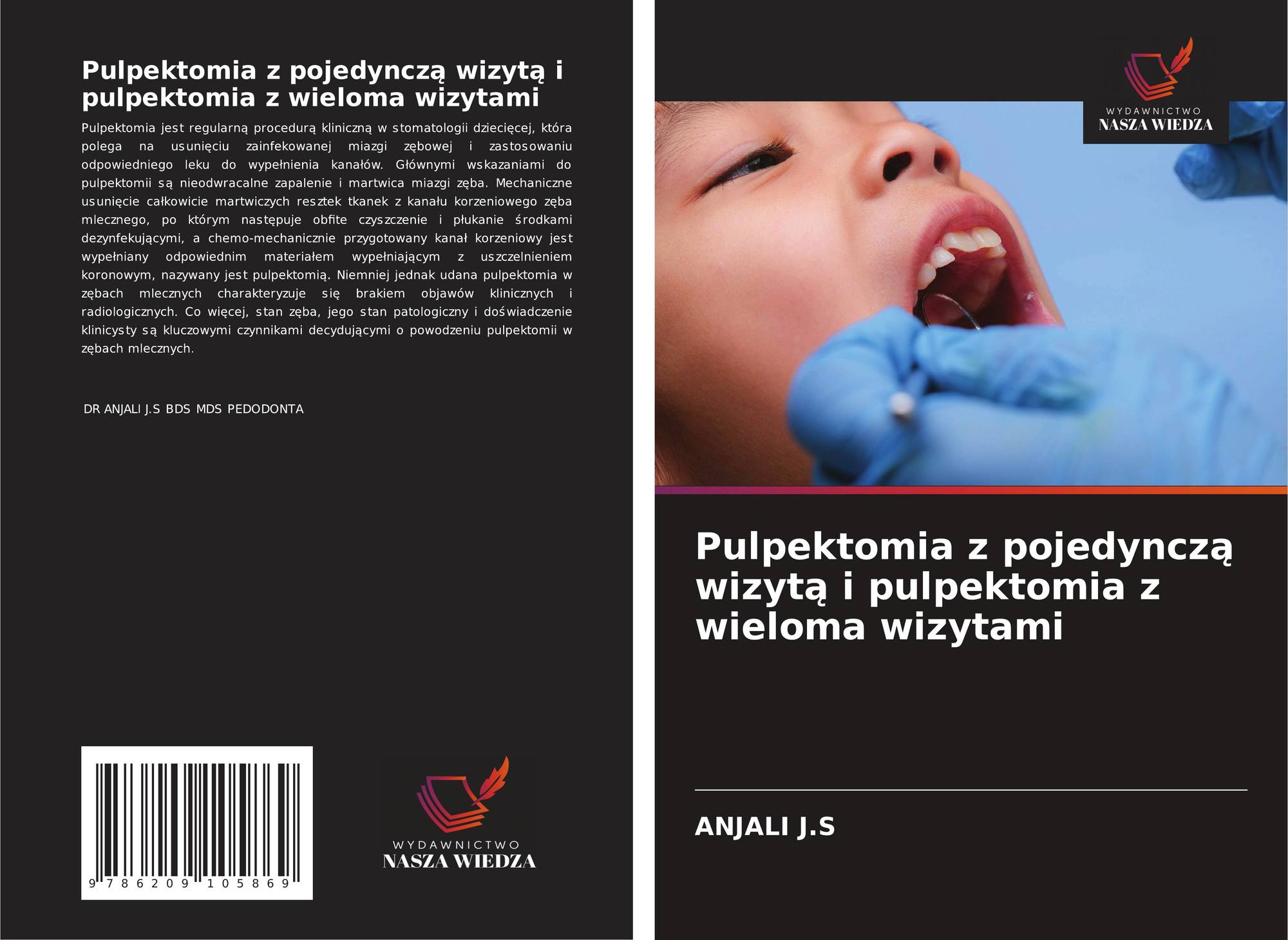 Pulpektomia z pojedynczą wizytą i pulpektomia z wieloma wizytami

Pulpektomia jest regularną procedurą kliniczną w stomatologii dziecięcej, która polega na usunięciu zainfekowanej miazgi zębowej i zastosowaniu odpowiedniego leku do wypełnienia kanałów. Głównymi wskazaniami do pulpektomii są nieodwracalne zapalenie i martwica miazgi zęba. Mechaniczne usunięcie całkowicie martwiczych resztek tkanek z kanału korzeniowego zęba mlecznego, po którym następuje obfite czyszczenie i płukanie środkami dezynfekującymi, a chemo-mechanicznie przygotowany kanał korzeniowy jest wypełniany odpowiednim materiałem wypełniającym z uszczelnieniem koronowym, nazywany jest pulpektomią. Niemniej jednak udana pulpektomia w zębach mlecznych charakteryzuje się brakiem objawów klinicznych i radiologicznych. Co więcej, stan zęba, jego stan patologiczny i doświadczenie klinicysty są kluczowymi czynnikami decydującymi o powodzeniu pulpektomii w zębach mlecznych.

DR ANJALI J.S BDS MDS PEDODONTA

9 786209 105869

WYDAWNICTWO
NASZA WIEDZA

WYDAWNICTWO
NASZA WIEDZA

Pulpektomia z pojedynczą wizytą i pulpektomia z wieloma wizytami

ANJALI J.S